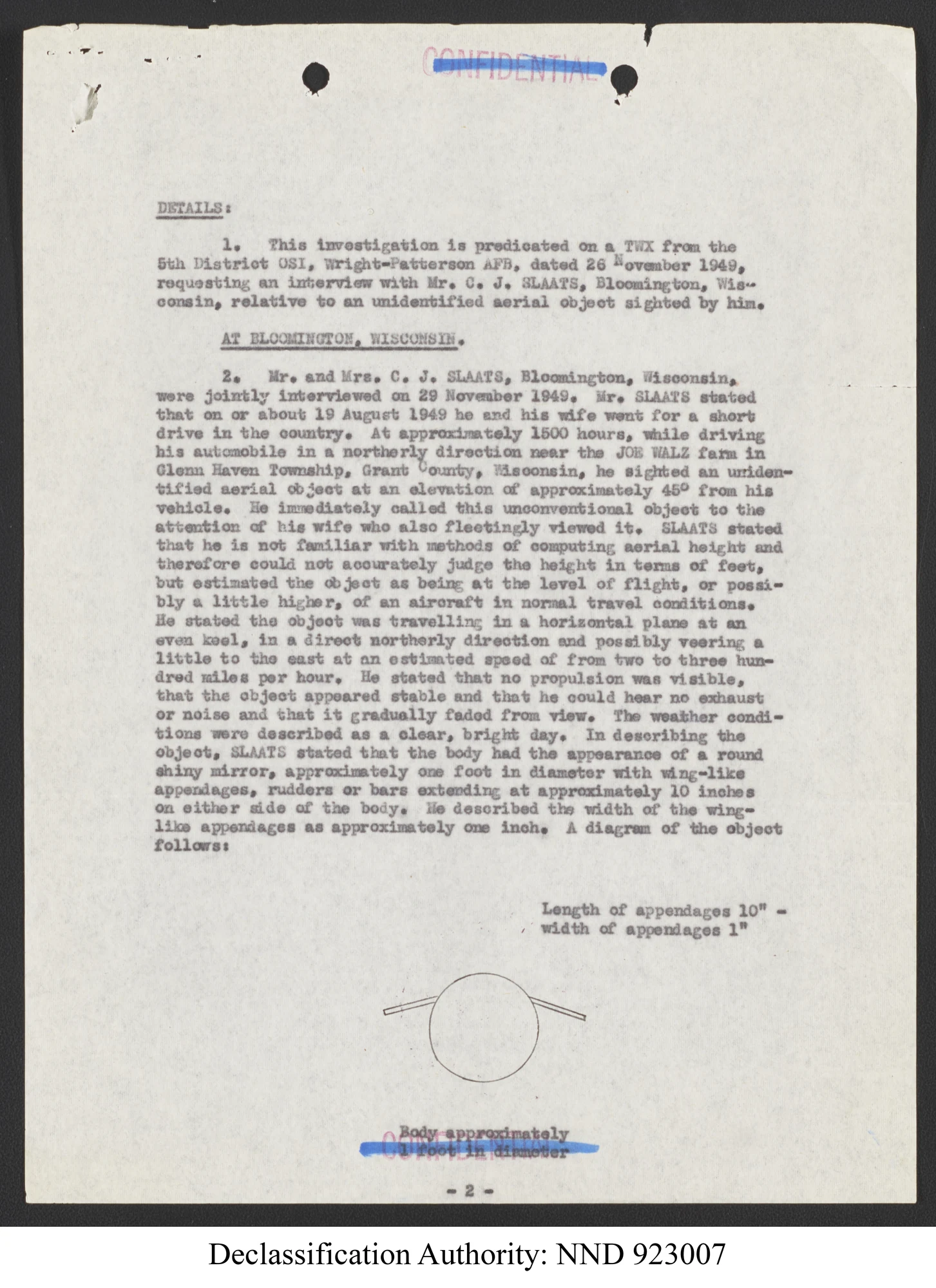 CONFIDENTIAL

DETAILS:

1. This investigation is predicated on a TWX from the 5th District OSI, Wright-Patterson AFB, dated 26 November 1949, requesting an interview with Mr. C. J. SLAATS, Bloomington, Wisconsin, relative to an unidentified aerial object sighted by him.

AT BLOOMINGTON, WISCONSIN.

2. Mr. and Mrs. C. J. SLAATS, Bloomington, Wisconsin, were jointly interviewed on 29 November 1949. Mr. SLAATS stated that on or about 19 August 1949 he and his wife went for a short drive in the country. At approximately 1500 hours, while driving his automobile in a northerly direction near the JOE WALZ farm in Glenn Haven Township, Grant County, Wisconsin, he sighted an unidentified aerial object at an elevation of approximately 45° from his vehicle. He immediately called this unconventional object to the attention of his wife who also fleetingly viewed it. SLAATS stated that he is not familiar with methods of computing aerial height and therefore could not accurately judge the height in terms of feet, but estimated the object as being at the level of flight, or possibly a little higher, of an aircraft in normal travel conditions. He stated the object was travelling in a horizontal plane at an even keel, in a direct northerly direction and possibly veering a little to the east at an estimated speed of from two to three hundred miles per hour. He stated that no propulsion was visible, that the object appeared stable and that he could hear no exhaust or noise and that it gradually faded from view. The weather conditions were described as a clear, bright day. In describing the object, SLAATS stated that the body had the appearance of a round shiny mirror, approximately one foot in diameter with wing-like appendages, rudders or bars extending at approximately 10 inches on either side of the body. He described the width of the wing-like appendages as approximately one inch. A diagram of the object follows:

Length of appendages 10" - width of appendages 1"

Body approximately 1 foot in diameter

CONFIDENTIAL

- 2 -

Declassification Authority: NND 923007